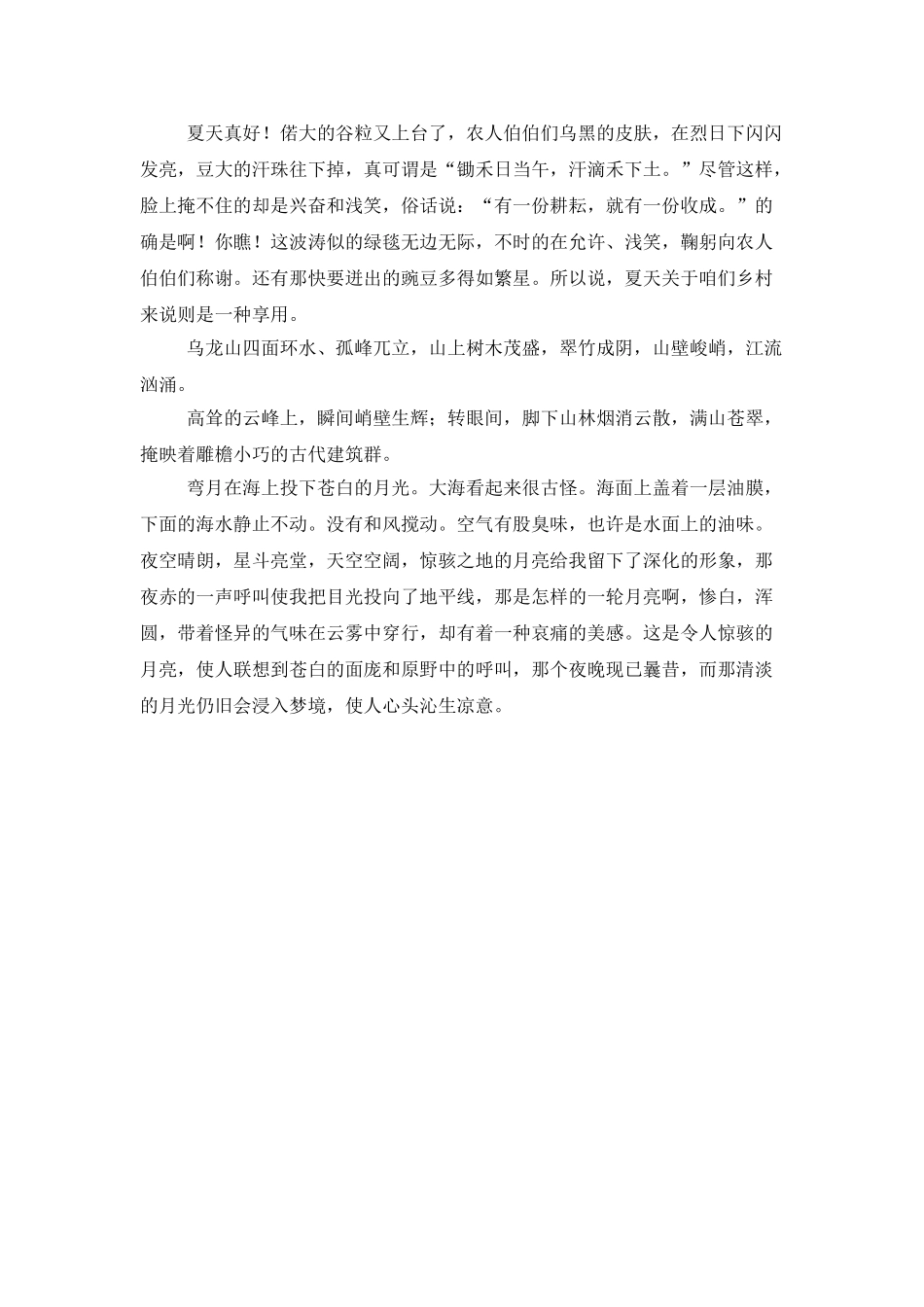 夏天真好！偌大的谷粒又上台了，农人伯伯们乌黑的皮肤，在烈日下闪闪发亮，豆大的汗珠往下掉，真可谓是“锄禾日当午，汗滴禾下土。”尽管这样，脸上掩不住的却是兴奋和浅笑，俗话说：“有一份耕耘，就有一份收成。”的确是啊！你瞧！这波涛似的绿毯无边无际，不时的在允许、浅笑，鞠躬向农人伯伯们称谢。还有那快要迸出的豌豆多得如繁星。所以说，夏天关于咱们乡村来说则是一种享用。

乌龙山四面环水、孤峰兀立，山上树木茂盛，翠竹成阴，山壁峻峭，江流汹涌。

高耸的云峰上，瞬间峭壁生辉；转眼间，脚下山林烟消云散，满山苍翠，掩映着雕檐小巧的古代建筑群。

弯月在海上投下苍白的月光。大海看起来很古怪。海面上盖着一层油膜，下面的海水静止不动。没有和风搅动。空气有股臭味，也许是水面上的油味。夜空晴朗，星斗亮堂，天空空阔，惊骇之地的月亮给我留下了深化的形象，那夜赤的一声呼叫使我把目光投向了地平线，那是怎样的一轮月亮啊，惨白，浑圆，带着怪异的气味在云雾中穿行，却有着一种哀痛的美感。这是令人惊骇的月亮，使人联想到苍白的面庞和原野中的呼叫，那个夜晚现已曩昔，而那清淡的月光仍旧会浸入梦境，使人心头沁生凉意。